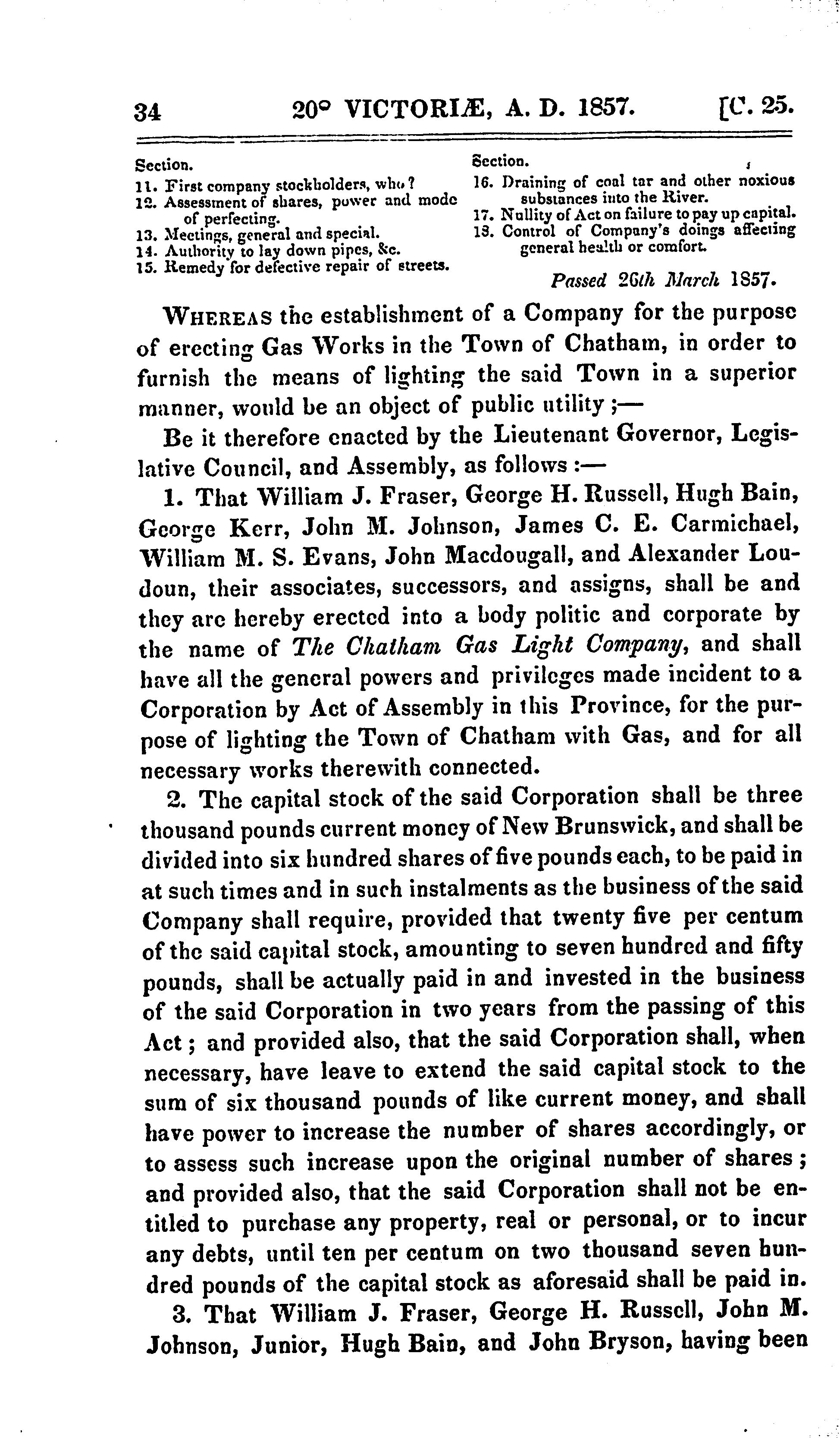 34 20° VICTORIÆ, A. D. 1857. [C. 25.

Section.
11. First company stockholders, who?
12. Assessment of shares, power and mode of perfecting.
13. Meetings, general and special.
14. Authority to lay down pipes, &c.
15. Remedy for defective repair of streets.

Section.
16. Draining of coal tar and other noxious substances into the River.
17. Nullity of Act on failure to pay up capital.
18. Control of Company's doings affecting general health or comfort.

Passed 26th March 1857.

WHEREAS the establishment of a Company for the purpose of erecting Gas Works in the Town of Chatham, in order to furnish the means of lighting the said Town in a superior manner, would be an object of public utility;—

Be it therefore enacted by the Lieutenant Governor, Legislative Council, and Assembly, as follows:—

1. That William J. Fraser, George H. Russell, Hugh Bain, George Kerr, John M. Johnson, James C. E. Carmichael, William M. S. Evans, John Macdougall, and Alexander Loudoun, their associates, successors, and assigns, shall be and they are hereby erected into a body politic and corporate by the name of The Chatham Gas Light Company, and shall have all the general powers and privileges made incident to a Corporation by Act of Assembly in this Province, for the purpose of lighting the Town of Chatham with Gas, and for all necessary works therewith connected.

2. The capital stock of the said Corporation shall be three thousand pounds current money of New Brunswick, and shall be divided into six hundred shares of five pounds each, to be paid in at such times and in such instalments as the business of the said Company shall require, provided that twenty five per centum of the said capital stock, amounting to seven hundred and fifty pounds, shall be actually paid in and invested in the business of the said Corporation in two years from the passing of this Act; and provided also, that the said Corporation shall, when necessary, have leave to extend the said capital stock to the sum of six thousand pounds of like current money, and shall have power to increase the number of shares accordingly, or to assess such increase upon the original number of shares; and provided also, that the said Corporation shall not be entitled to purchase any property, real or personal, or to incur any debts, until ten per centum on two thousand seven hundred pounds of the capital stock as aforesaid shall be paid in.

3. That William J. Fraser, George H. Russell, John M. Johnson, Junior, Hugh Bain, and John Bryson, having been